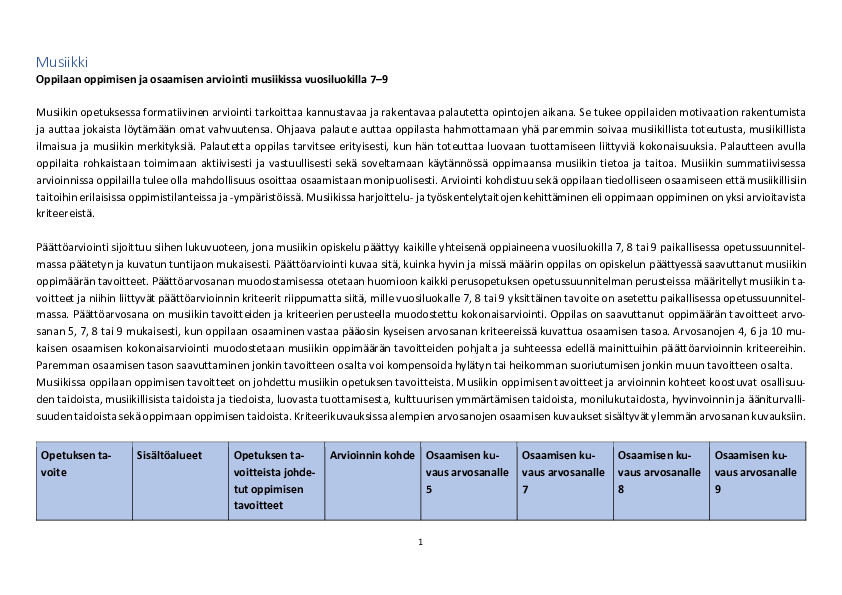 Musiikki
Oppilaan oppimisen ja osaamisen arviointi musiikissa vuosiluokilla 7–9

Musiikin opetuksessa formatiivinen arviointi tarkoittaa kannustavaa ja rakentavaa palautetta opintojen aikana. Se tukee oppilaiden motivaation rakentumista ja auttaa jokaista löytämään omat vahvuutensa. Ohjaava palaute auttaa oppilasta hahmottamaan yhä paremmin soivaa musiikillista toteutusta, musiikillista ilmaisua ja musiikin merkityksiä. Palautetta oppilas tarvitsee erityisesti, kun hän toteuttaa luovaan tuottamiseen liittyviä kokonaisuuksia. Palautteen avulla oppilaita rohkaistaan toimimaan aktiivisesti ja vastuullisesti sekä soveltamaan käytännössä oppimaansa musiikin tietoa ja taitoa. Musiikin summatiivisessa arvioinnissa oppilailla tulee olla mahdollisuus osoittaa osaamistaan monipuolisesti. Arviointi kohdistuu sekä oppilaan tiedolliseen osaamiseen että musiikillisiin taitoihin erilaisissa oppimistilanteissa ja -ympäristöissä. Musiikissa harjoittelu- ja työskentelytaitojen kehittäminen eli oppimaan oppiminen on yksi arvioitavista kriteereistä.

Päättöarviointi sijoittuu siihen lukuvuoteen, jona musiikin opiskelu päättyy kaikille yhteisenä oppiaineena vuosiluokilla 7, 8 tai 9 paikallisessa opetussuunnitelmassa päätetyn ja kuvatun tuntijaon mukaisesti. Päättöarviointi kuvaa sitä, kuinka hyvin ja missä määrin oppilas on opiskelun päättyessä saavuttanut musiikin oppimäärän tavoitteet. Päättöarvosanan muodostamisessa otetaan huomioon kaikki perusopetuksen opetussuunnitelman perusteissa määritellyt musiikin tavoitteet ja niihin liittyvät päättöarvioinnin kriteerit riippumatta siitä, mille vuosiluokalle 7, 8 tai 9 yksittäinen tavoite on asetettu paikallisessa opetussuunnitelmassa. Päättöarvosana on musiikin tavoitteiden ja kriteerien perusteella muodostettu kokonaisarviointi. Oppilas on saavuttanut oppimäärän tavoitteet arvosanan 5, 7, 8 tai 9 mukaisesti, kun oppilaan osaaminen vastaa pääosin kyseisen arvosanan kriteereissä kuvattua osaamisen tasoa. Arvosanojen 4, 6 ja 10 mukaisen osaamisen kokonaisarviointi muodostetaan musiikin oppimäärän tavoitteiden pohjalta ja suhteessa edellä mainittuihin päättöarvioinnin kriteereihin. Paremman osaamisen tason saavuttaminen jonkin tavoitteen osalta voi kompensoida hylätyn tai heikomman suoriutumisen jonkin muun tavoitteen osalta.
Musiikissa oppilaan oppimisen tavoitteet on johdettu musiikin opetuksen tavoitteista. Musiikin oppimisen tavoitteet ja arvioinnin kohteet koostuvat osallisuuden taidoista, musiikillisista taidoista ja tiedoista, luovasta tuottamisesta, kulttuurisen ymmärtämisen taidoista, monilukutaidosta, hyvinvoinnin ja ääniturvallisuuden taidoista sekä oppimaan oppimisen taidoista. Kriteerikuvauksissa alempien arvosanojen osaamisen kuvaukset sisältyvät ylemmän arvosanan kuvauksiin.

| Opetuksen tavoite | Sisältöalueet | Opetuksen tavoitteista johdetut oppimisen tavoitteet | Arvioinnin kohde | Osaamisen kuvaus arvosanalle 5 | Osaamisen kuvaus arvosanalle 7 | Osaamisen kuvaus arvosanalle 8 | Osaamisen kuvaus arvosanalle 9 |
|---|---|---|---|---|---|---|---|

1